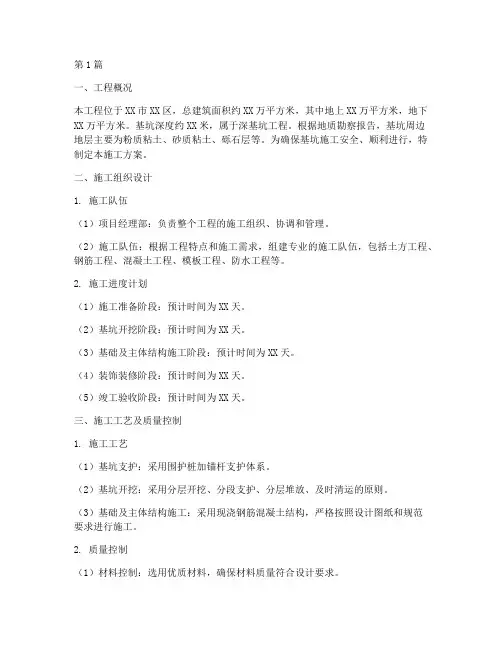 第1篇

一、工程概况

本工程位于XX市XX区，总建筑面积约XX万平方米，其中地上XX万平方米，地下XX万平方米。基坑深度约XX米，属于深基坑工程。根据地质勘察报告，基坑周边地层主要为粉质粘土、砂质粘土、砾石层等。为确保基坑施工安全、顺利进行，特制定本施工方案。

二、施工组织设计

1. 施工队伍

（1）项目经理部：负责整个工程的施工组织、协调和管理。

（2）施工队伍：根据工程特点和施工需求，组建专业的施工队伍，包括土方工程、钢筋工程、混凝土工程、模板工程、防水工程等。

2. 施工进度计划

（1）施工准备阶段：预计时间为XX天。

（2）基坑开挖阶段：预计时间为XX天。

（3）基础及主体结构施工阶段：预计时间为XX天。

（4）装饰装修阶段：预计时间为XX天。

（5）竣工验收阶段：预计时间为XX天。

三、施工工艺及质量控制

1. 施工工艺

（1）基坑支护：采用围护桩加锚杆支护体系。

（2）基坑开挖：采用分层开挖、分段支护、分层堆放、及时清运的原则。

（3）基础及主体结构施工：采用现浇钢筋混凝土结构，严格按照设计图纸和规范要求进行施工。

2. 质量控制

（1）材料控制：选用优质材料，确保材料质量符合设计要求。